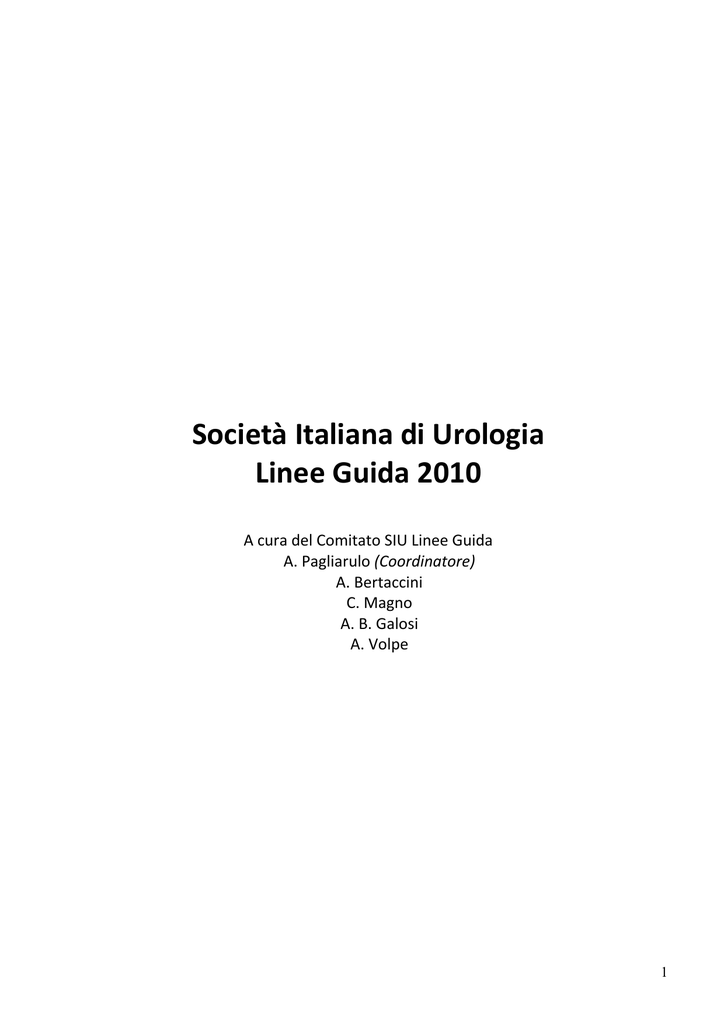 Società Italiana di Urologia
Linee Guida 2010

A cura del Comitato SIU Linee Guida
A. Pagliarulo (Coordinatore)
A. Bertaccini
C. Magno
A. B. Galosi
A. Volpe

1